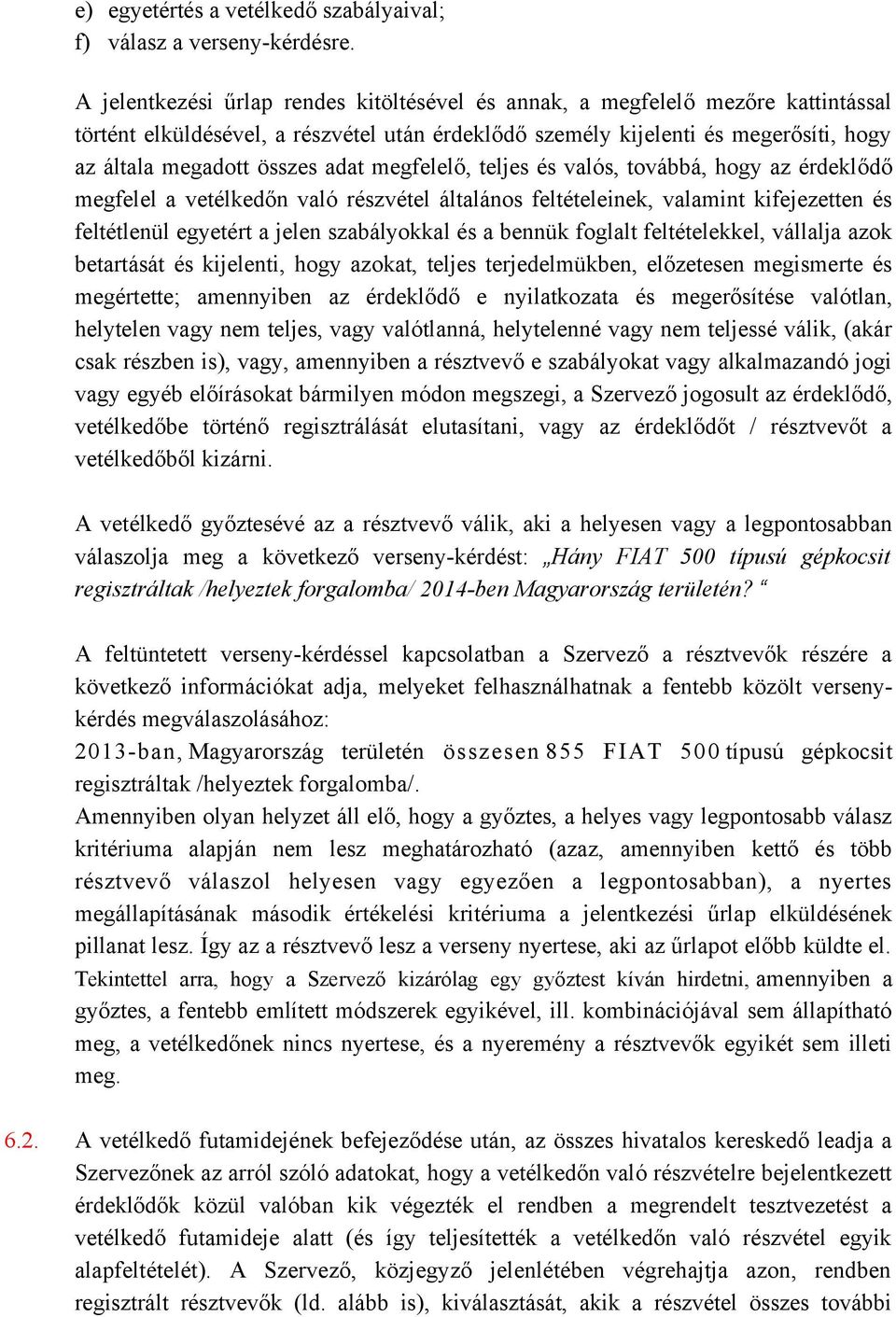 e) egyetértés a vetélkedő szabályaival;
f) válasz a verseny-kérdésre.

A jelentkezési űrlap rendes kitöltésével és annak, a megfelelő mezőre kattintással történt elküldésével, a részvétel után érdeklődő személy kijelenti és megerősíti, hogy az általa megadott összes adat megfelelő, teljes és valós, továbbá, hogy az érdeklődő megfelel a vetélkedőn való részvétel általános feltételeinek, valamint kifejezetten és feltétlenül egyetért a jelen szabályokkal és a bennük foglalt feltételekkel, vállalja azok betartását és kijelenti, hogy azokat, teljes terjedelmükben, előzetesen megismerte és megértette; amennyiben az érdeklődő e nyilatkozata és megerősítése valótlan, helytelen vagy nem teljes, vagy valótlanná, helytelenné vagy nem teljessé válik, (akár csak részben is), vagy, amennyiben a résztvevő e szabályokat vagy alkalmazandó jogi vagy egyéb előírásokat bármilyen módon megszegi, a Szervező jogosult az érdeklődő, vetélkedőbe történő regisztrálását elutasítani, vagy az érdeklődőt / résztvevőt a vetélkedőből kizárni.

A vetélkedő győztesévé az a résztvevő válik, aki a helyesen vagy a legpontosabban válaszolja meg a következő verseny-kérdést: „Hány FIAT 500 típusú gépkocsit regisztráltak /helyeztek forgalomba/ 2014-ben Magyarország területén? “

A feltüntetett verseny-kérdéssel kapcsolatban a Szervező a résztvevők részére a következő információkat adja, melyeket felhasználhatnak a fentebb közölt verseny-kérdés megválaszolásához:
2013-ban, Magyarország területén összesen 855 FIAT 500 típusú gépkocsit regisztráltak /helyeztek forgalomba/.
Amennyiben olyan helyzet áll elő, hogy a győztes, a helyes vagy legpontosabb válasz kritériuma alapján nem lesz meghatározható (azaz, amennyiben kettő és több résztvevő válaszol helyesen vagy egyezően a legpontosabban), a nyertes megállapításának második értékelési kritériuma a jelentkezési űrlap elküldésének pillanat lesz. Így az a résztvevő lesz a verseny nyertese, aki az űrlapot előbb küldte el. Tekintettel arra, hogy a Szervező kizárólag egy győztest kíván hirdetni, amennyiben a győztes, a fentebb említett módszerek egyikével, ill. kombinációjával sem állapítható meg, a vetélkedőnek nincs nyertese, és a nyeremény a résztvevők egyikét sem illeti meg.

6.2. A vetélkedő futamidejének befejeződése után, az összes hivatalos kereskedő leadja a Szervezőnek az arról szóló adatokat, hogy a vetélkedőn való részvételre bejelentkezett érdeklődők közül valóban kik végezték el rendben a megrendelt tesztvezetést a vetélkedő futamideje alatt (és így teljesítették a vetélkedőn való részvétel egyik alapfeltételét). A Szervező, közjegyző jelenlétében végrehajtja azon, rendben regisztrált résztvevők (ld. alább is), kiválasztását, akik a részvétel összes további